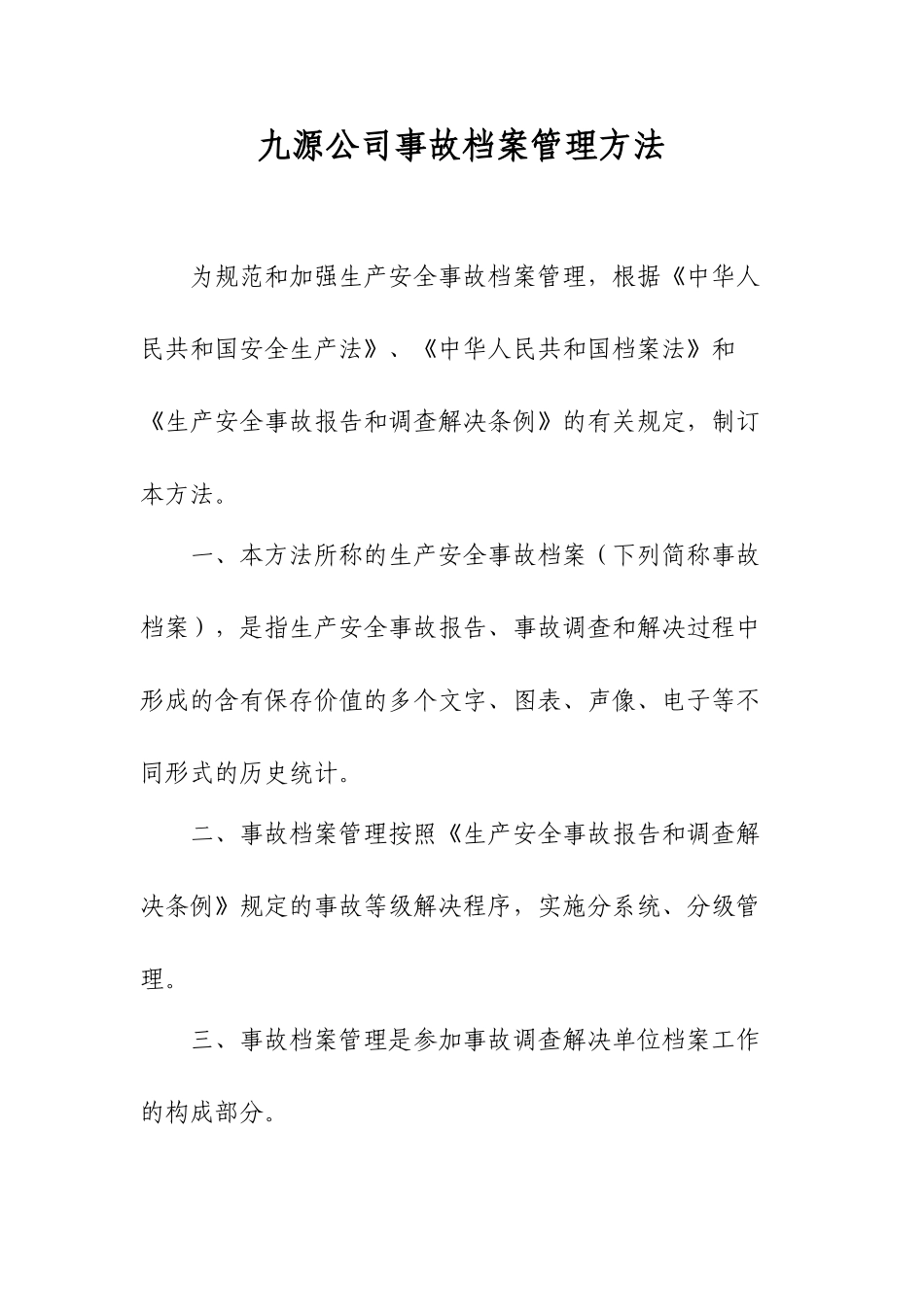 九源公司事故档案管理方法

为规范和加强生产安全事故档案管理，根据《中华人民共和国安全生产法》、《中华人民共和国档案法》和《生产安全事故报告和调查解决条例》的有关规定，制订本方法。

一、本方法所称的生产安全事故档案（下列简称事故档案），是指生产安全事故报告、事故调查和解决过程中形成的含有保存价值的多个文字、图表、声像、电子等不同形式的历史统计。

二、事故档案管理按照《生产安全事故报告和调查解决条例》规定的事故等级解决程序，实施分系统、分级管理。

三、事故档案管理是参加事故调查解决单位档案工作的构成部分。